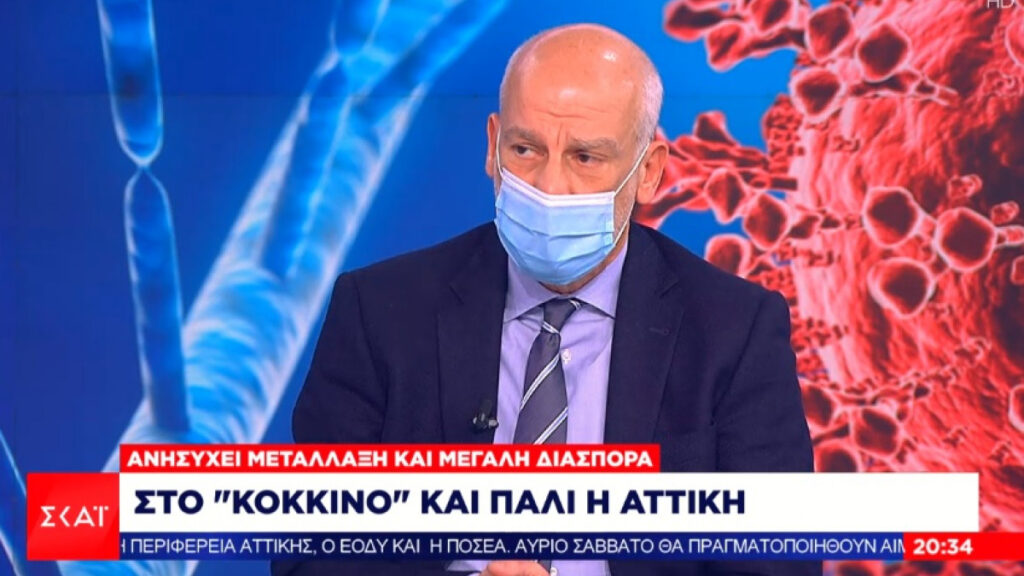 HD

ΑΝΗΣΥΧΕΙ ΜΕΤΑΛΛΑΞΗ ΚΑΙ ΜΕΓΑΛΗ ΔΙΑΣΠΟΡΑ

ΣΚΑΪ

ΣΤΟ "ΚΟΚΚΙΝΟ" ΚΑΙ ΠΑΛΙ Η ΑΤΤΙΚΗ

Η ΠΕΡΙΦΕΡΕΙΑ ΑΤΤΙΚΗΣ, Ο ΕΟΔΥ ΚΑΙ Η ΠΟΣΕΑ. ΑΥΡΙΟ ΣΑΒΒΑΤΟ ΘΑ ΠΡΑΓΜΑΤΟΠΟΙΗΘΟΥΝ ΑΙΜ

20:34